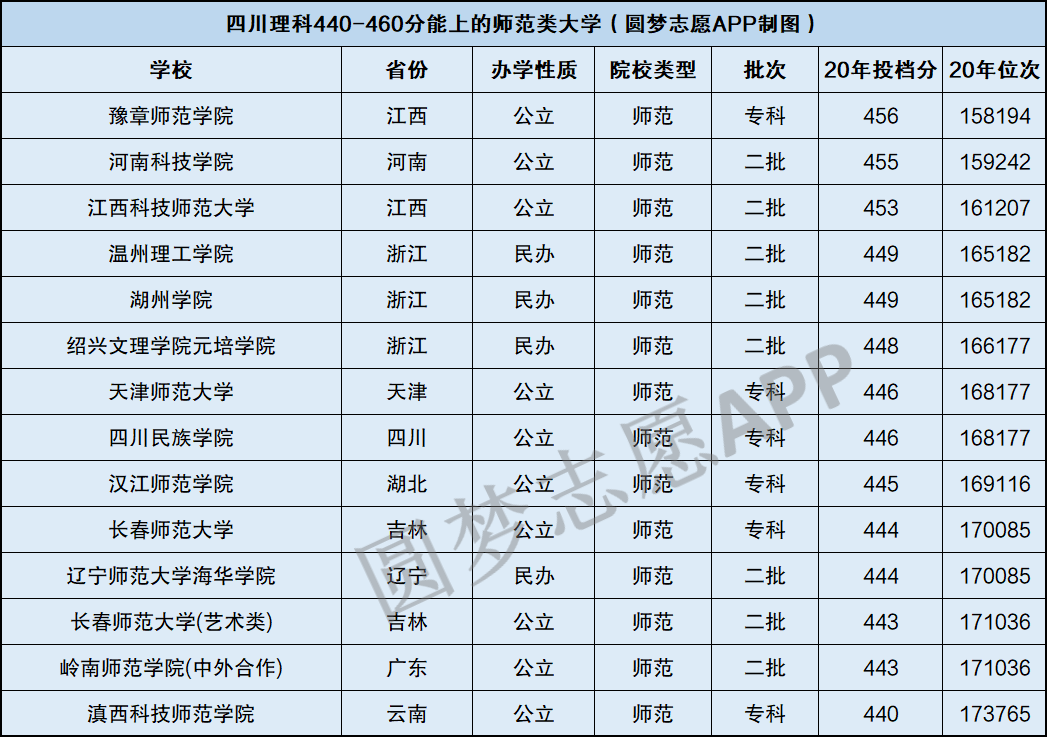 四川理科440-460分能上的师范类大学（圆梦志愿APP制图）

| 学校 | 省份 | 办学性质 | 院校类型 | 批次 | 20年投档分 | 20年位次 |
|---|---|---|---|---|---|---|
| 豫章师范学院 | 江西 | 公立 | 师范 | 专科 | 456 | 158194 |
| 河南科技学院 | 河南 | 公立 | 师范 | 二批 | 455 | 159242 |
| 江西科技师范大学 | 江西 | 公立 | 师范 | 二批 | 453 | 161207 |
| 温州理工学院 | 浙江 | 民办 | 师范 | 二批 | 449 | 165182 |
| 湖州学院 | 浙江 | 民办 | 师范 | 二批 | 449 | 165182 |
| 绍兴文理学院元培学院 | 浙江 | 民办 | 师范 | 二批 | 448 | 166177 |
| 天津师范大学 | 天津 | 公立 | 师范 | 专科 | 446 | 168177 |
| 四川民族学院 | 四川 | 公立 | 师范 | 专科 | 446 | 168177 |
| 汉江师范学院 | 湖北 | 公立 | 师范 | 专科 | 445 | 169116 |
| 长春师范大学 | 吉林 | 公立 | 师范 | 专科 | 444 | 170085 |
| 辽宁师范大学海华学院 | 辽宁 | 民办 | 师范 | 二批 | 444 | 170085 |
| 长春师范大学(艺术类) | 吉林 | 公立 | 师范 | 二批 | 443 | 171036 |
| 岭南师范学院(中外合作) | 广东 | 公立 | 师范 | 二批 | 443 | 171036 |
| 滇西科技师范学院 | 云南 | 公立 | 师范 | 专科 | 440 | 173765 |

圆梦志愿APP